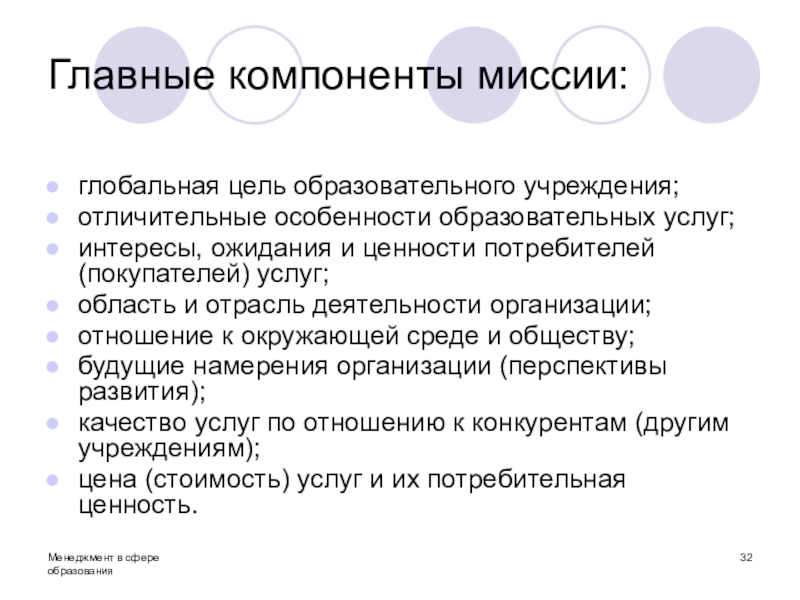 Главные компоненты миссии:

- глобальная цель образовательного учреждения;
- отличительные особенности образовательных услуг;
- интересы, ожидания и ценности потребителей (покупателей) услуг;
- область и отрасль деятельности организации;
- отношение к окружающей среде и обществу;
- будущие намерения организации (перспективы развития);
- качество услуг по отношению к конкурентам (другим учреждениям);
- цена (стоимость) услуг и их потребительная ценность.

Менеджмент в сфере образования

32